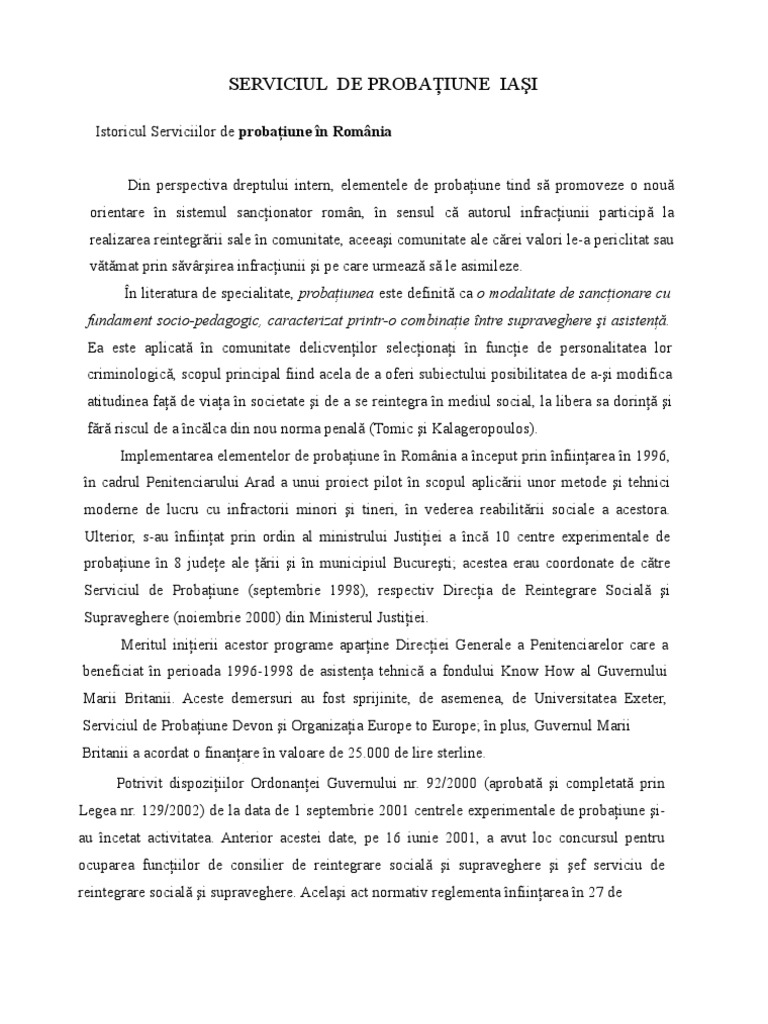 SERVICIUL DE PROBAŢIUNE IAŞI

Istoricul Serviciilor de probaţiune în România

Din perspectiva dreptului intern, elementele de probaţiune tind să promoveze o nouă orientare în sistemul sancţionator român, în sensul că autorul infracţiunii participă la realizarea reintegrării sale în comunitate, aceeaşi comunitate ale cărei valori le-a periclitat sau vătămat prin săvârşirea infracţiunii şi pe care urmează să le asimileze.

În literatura de specialitate, probaţiunea este definită ca o modalitate de sancţionare cu fundament socio-pedagogic, caracterizat printr-o combinaţie între supraveghere şi asistenţă. Ea este aplicată în comunitate delicvenţilor selecţionaţi în funcţie de personalitatea lor criminologică, scopul principal fiind acela de a oferi subiectului posibilitatea de a-şi modifica atitudinea faţă de viaţa în societate şi de a se reintegra în mediul social, la libera sa dorinţă şi fără riscul de a încălca din nou norma penală (Tomic şi Kalageropoulos).

Implementarea elementelor de probaţiune în România a început prin înfiinţarea în 1996, în cadrul Penitenciarului Arad a unui proiect pilot în scopul aplicării unor metode şi tehnici moderne de lucru cu infractorii minori şi tineri, în vederea reabilitării sociale a acestora. Ulterior, s-au înfiinţat prin ordin al ministrului Justiţiei a încă 10 centre experimentale de probaţiune în 8 judeţe ale ţării şi în municipiul Bucureşti; acestea erau coordonate de către Serviciul de Probaţiune (septembrie 1998), respectiv Direcţia de Reintegrare Socială şi Supraveghere (noiembrie 2000) din Ministerul Justiţiei.

Meritul iniţierii acestor programe aparţine Direcţiei Generale a Penitenciarelor care a beneficiat în perioada 1996-1998 de asistenţa tehnică a fondului Know How al Guvernului Marii Britanii. Aceste demersuri au fost sprijinite, de asemenea, de Universitatea Exeter, Serviciul de Probaţiune Devon şi Organizaţia Europe to Europe; în plus, Guvernul Marii Britanii a acordat o finanţare în valoare de 25.000 de lire sterline.

Potrivit dispoziţiilor Ordonanţei Guvernului nr. 92/2000 (aprobată şi completată prin Legea nr. 129/2002) de la data de 1 septembrie 2001 centrele experimentale de probaţiune şi-au încetat activitatea. Anterior acestei date, pe 16 iunie 2001, a avut loc concursul pentru ocuparea funcţiilor de consilier de reintegrare socială şi supraveghere şi şef serviciu de reintegrare socială şi supraveghere. Acelaşi act normativ reglementa înfiinţarea în 27 de